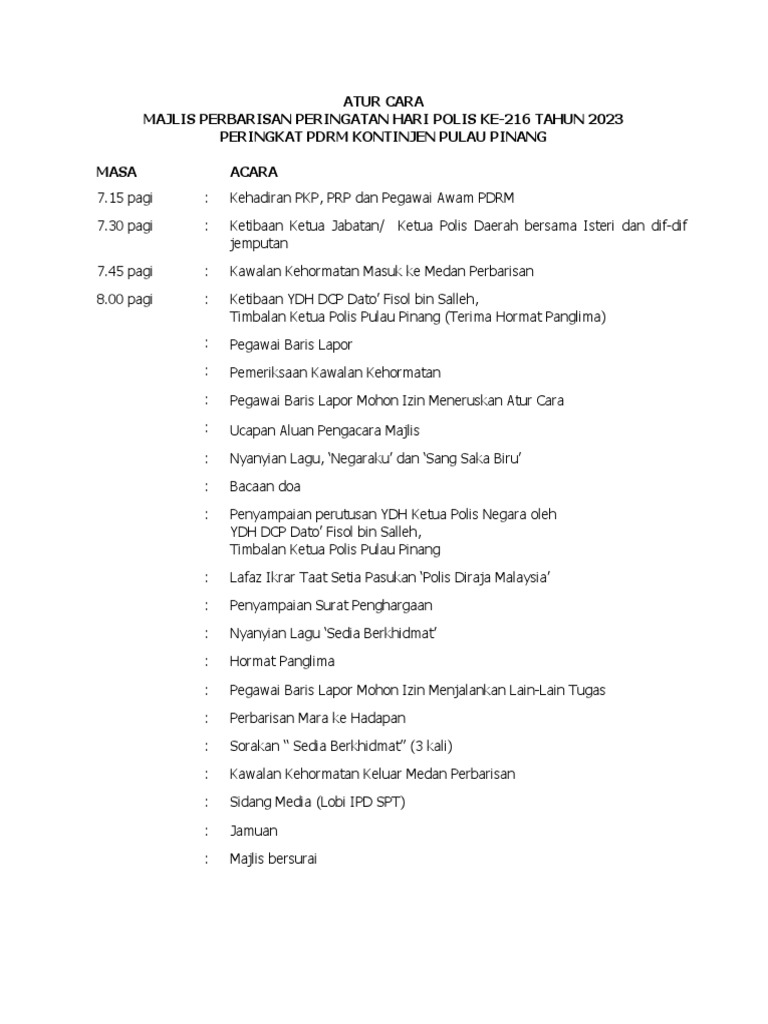 ATUR CARA
MAJLIS PERBARISAN PERINGATAN HARI POLIS KE-216 TAHUN 2023
PERINGKAT PDRM KONTINJEN PULAU PINANG

| MASA | | ACARA |
|---|---|---|
| 7.15 pagi | : | Kehadiran PKP, PRP dan Pegawai Awam PDRM |
| 7.30 pagi | : | Ketibaan Ketua Jabatan/ Ketua Polis Daerah bersama Isteri dan dif-dif jemputan |
| 7.45 pagi | : | Kawalan Kehormatan Masuk ke Medan Perbarisan |
| 8.00 pagi | : | Ketibaan YDH DCP Dato' Fisol bin Salleh, Timbalan Ketua Polis Pulau Pinang (Terima Hormat Panglima) |
| | : | Pegawai Baris Lapor |
| | : | Pemeriksaan Kawalan Kehormatan |
| | : | Pegawai Baris Lapor Mohon Izin Meneruskan Atur Cara |
| | : | Ucapan Aluan Pengacara Majlis |
| | : | Nyanyian Lagu, 'Negaraku' dan 'Sang Saka Biru' |
| | : | Bacaan doa |
| | : | Penyampaian perutusan YDH Ketua Polis Negara oleh YDH DCP Dato' Fisol bin Salleh, Timbalan Ketua Polis Pulau Pinang |
| | : | Lafaz Ikrar Taat Setia Pasukan 'Polis Diraja Malaysia' |
| | : | Penyampaian Surat Penghargaan |
| | : | Nyanyian Lagu 'Sedia Berkhidmat' |
| | : | Hormat Panglima |
| | : | Pegawai Baris Lapor Mohon Izin Menjalankan Lain-Lain Tugas |
| | : | Perbarisan Mara ke Hadapan |
| | : | Sorakan " Sedia Berkhidmat" (3 kali) |
| | : | Kawalan Kehormatan Keluar Medan Perbarisan |
| | : | Sidang Media (Lobi IPD SPT) |
| | : | Jamuan |
| | : | Majlis bersurai |